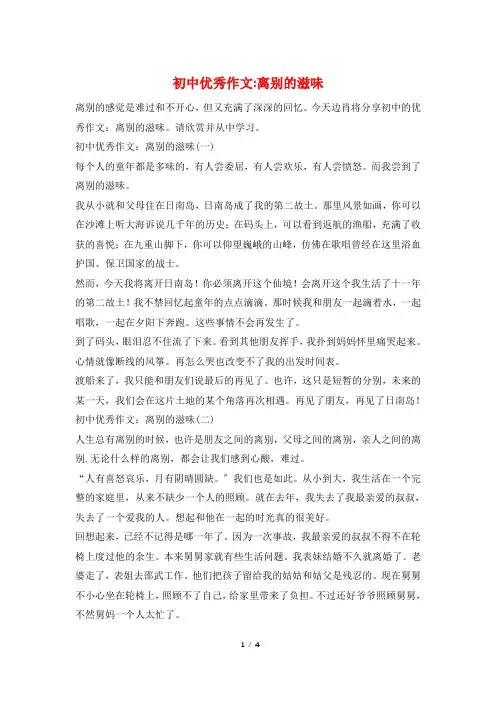 初中优秀作文:离别的滋味

离别的感觉是难过和不开心，但又充满了深深的回忆。今天边肖将分享初中的优秀作文：离别的滋味。请欣赏并从中学习。

初中优秀作文：离别的滋味(一)

每个人的童年都是多味的，有人尝委屈，有人尝欢乐，有人尝愤怒。而我尝到了离别的滋味。

我从小就和父母住在日南岛，日南岛成了我的第二故土。那里风景如画，你可以在沙滩上听大海诉说几千年的历史；在码头上，可以看到返航的渔船，充满了收获的喜悦；在九重山脚下，你可以仰望巍峨的山峰，仿佛在歌唱曾经在这里浴血护国、保卫国家的战士。

然而，今天我将离开日南岛！你必须离开这个仙境！会离开这个我生活了十一年的第二故土！我不禁回忆起童年的点点滴滴。那时候我和朋友一起滴着水，一起唱歌，一起在夕阳下奔跑。这些事情不会再发生了。

到了码头，眼泪忍不住流了下来。看到其他朋友挥手，我扑到妈妈怀里痛哭起来。心情就像断线的风筝。再怎么哭也改变不了我的出发时间表。

渡船来了，我只能和朋友们说最后的再见了。也许，这只是短暂的分别，未来的某一天，我们会在这片土地的某个角落再次相遇。再见了朋友，再见了日南岛！

初中优秀作文：离别的滋味(二)

人生总有离别的时候，也许是朋友之间的离别，父母之间的离别，亲人之间的离别.无论什么样的离别，都会让我们感到心酸，难过。

“人有喜怒哀乐，月有阴晴圆缺。”我们也是如此。从小到大，我生活在一个完整的家庭里，从来不缺少一个人的照顾。就在去年，我失去了我最亲爱的叔叔，失去了一个爱我的人。想起和他在一起的时光真的很美好。

回想起来，已经不记得是哪一年了。因为一次事故，我最亲爱的叔叔不得不在轮椅上度过他的余生。本来舅舅家就有些生活问题。我表妹结婚不久就离婚了。老婆走了，表姐去邵武工作。他们把孩子留给我的姑姑和姑父是残忍的。现在舅舅不小心坐在轮椅上，照顾不了自己，给家里带来了负担。不过还好爷爷照顾舅舅，不然舅妈一个人太忙了。

1 / 4